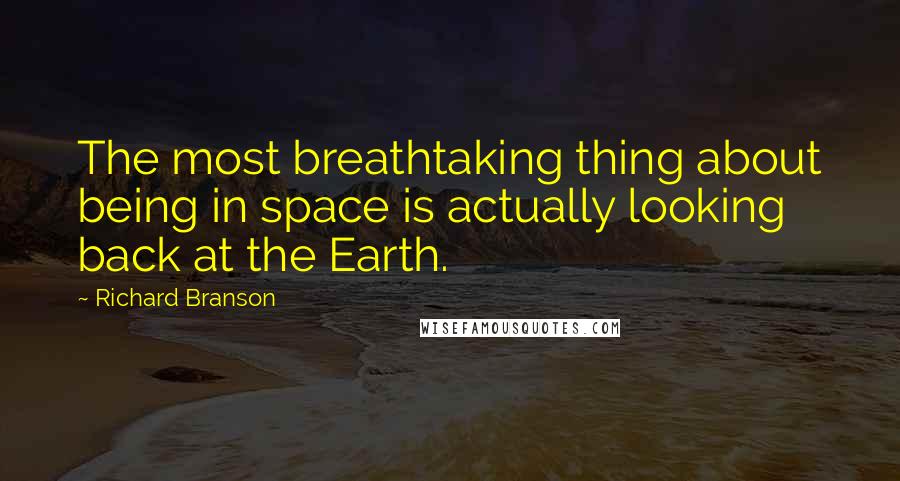 The most breathtaking thing about being in space is actually looking back at the Earth.

~ Richard Branson

WISEFAMOUSQUOTES.COM